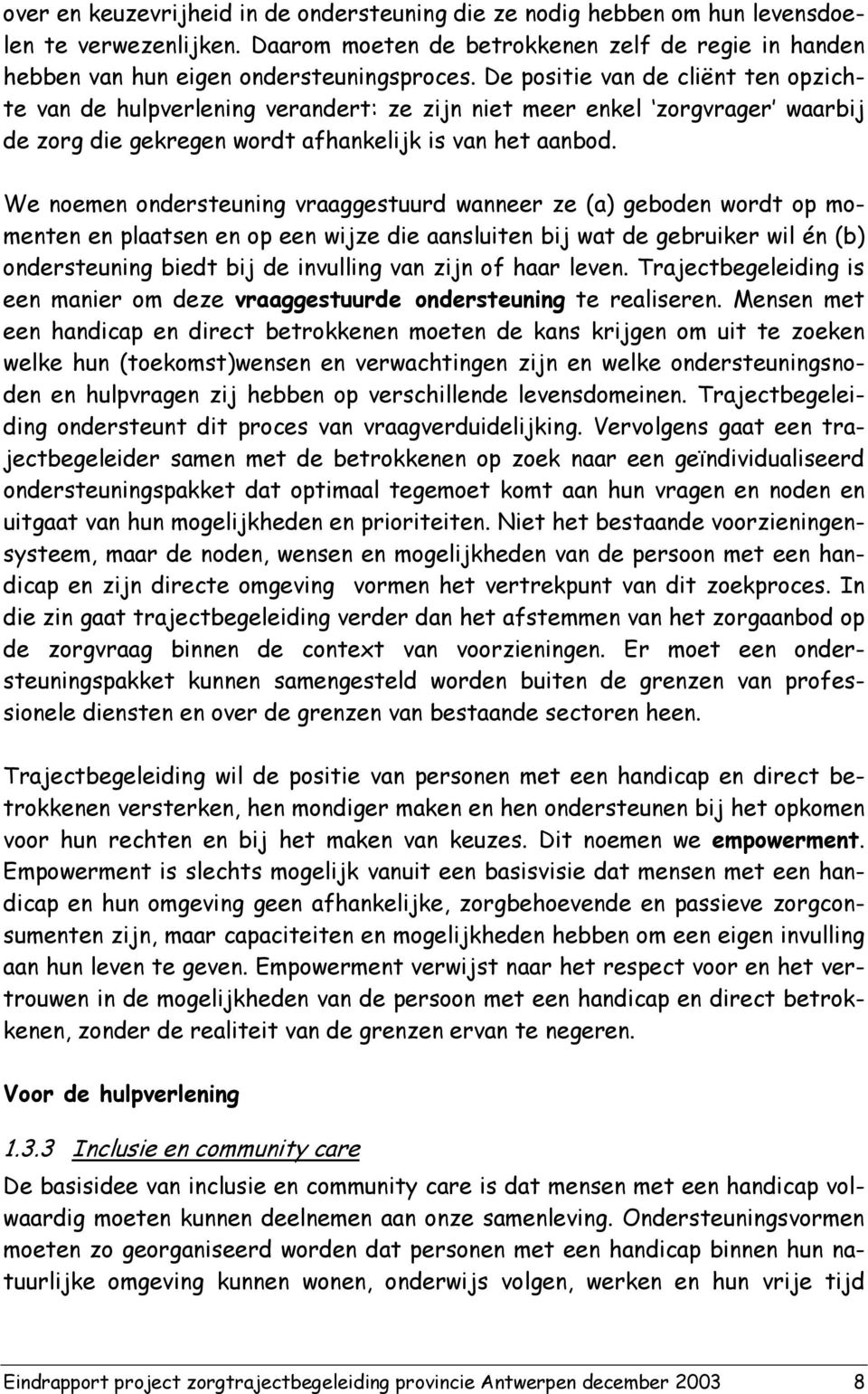 over en keuzevrijheid in de ondersteuning die ze nodig hebben om hun levensdoelen te verwezenlijken. Daarom moeten de betrokkenen zelf de regie in handen hebben van hun eigen ondersteuningsproces. De positie van de cliënt ten opzichte van de hulpverlening verandert: ze zijn niet meer enkel 'zorgvrager' waarbij de zorg die gekregen wordt afhankelijk is van het aanbod.

We noemen ondersteuning vraaggestuurd wanneer ze (a) geboden wordt op momenten en plaatsen en op een wijze die aansluiten bij wat de gebruiker wil én (b) ondersteuning biedt bij de invulling van zijn of haar leven. Trajectbegeleiding is een manier om deze vraaggestuurde ondersteuning te realiseren. Mensen met een handicap en direct betrokkenen moeten de kans krijgen om uit te zoeken welke hun (toekomst)wensen en verwachtingen zijn en welke ondersteuningsnoden en hulpvragen zij hebben op verschillende levensdomeinen. Trajectbegeleiding ondersteunt dit proces van vraagverduidelijking. Vervolgens gaat een trajectbegeleider samen met de betrokkenen op zoek naar een geïndividualiseerd ondersteuningspakket dat optimaal tegemoet komt aan hun vragen en noden en uitgaat van hun mogelijkheden en prioriteiten. Niet het bestaande voorzieningensysteem, maar de noden, wensen en mogelijkheden van de persoon met een handicap en zijn directe omgeving vormen het vertrekpunt van dit zoekproces. In die zin gaat trajectbegeleiding verder dan het afstemmen van het zorgaanbod op de zorgvraag binnen de context van voorzieningen. Er moet een ondersteuningspakket kunnen samengesteld worden buiten de grenzen van professionele diensten en over de grenzen van bestaande sectoren heen.

Trajectbegeleiding wil de positie van personen met een handicap en direct betrokkenen versterken, hen mondiger maken en hen ondersteunen bij het opkomen voor hun rechten en bij het maken van keuzes. Dit noemen we empowerment. Empowerment is slechts mogelijk vanuit een basisvisie dat mensen met een handicap en hun omgeving geen afhankelijke, zorgbehoevende en passieve zorgconsumenten zijn, maar capaciteiten en mogelijkheden hebben om een eigen invulling aan hun leven te geven. Empowerment verwijst naar het respect voor en het vertrouwen in de mogelijkheden van de persoon met een handicap en direct betrokkenen, zonder de realiteit van de grenzen ervan te negeren.

Voor de hulpverlening

1.3.3 Inclusie en community care

De basisidee van inclusie en community care is dat mensen met een handicap volwaardig moeten kunnen deelnemen aan onze samenleving. Ondersteuningsvormen moeten zo georganiseerd worden dat personen met een handicap binnen hun natuurlijke omgeving kunnen wonen, onderwijs volgen, werken en hun vrije tijd

Eindrapport project zorgtrajectbegeleiding provincie Antwerpen december 2003 8